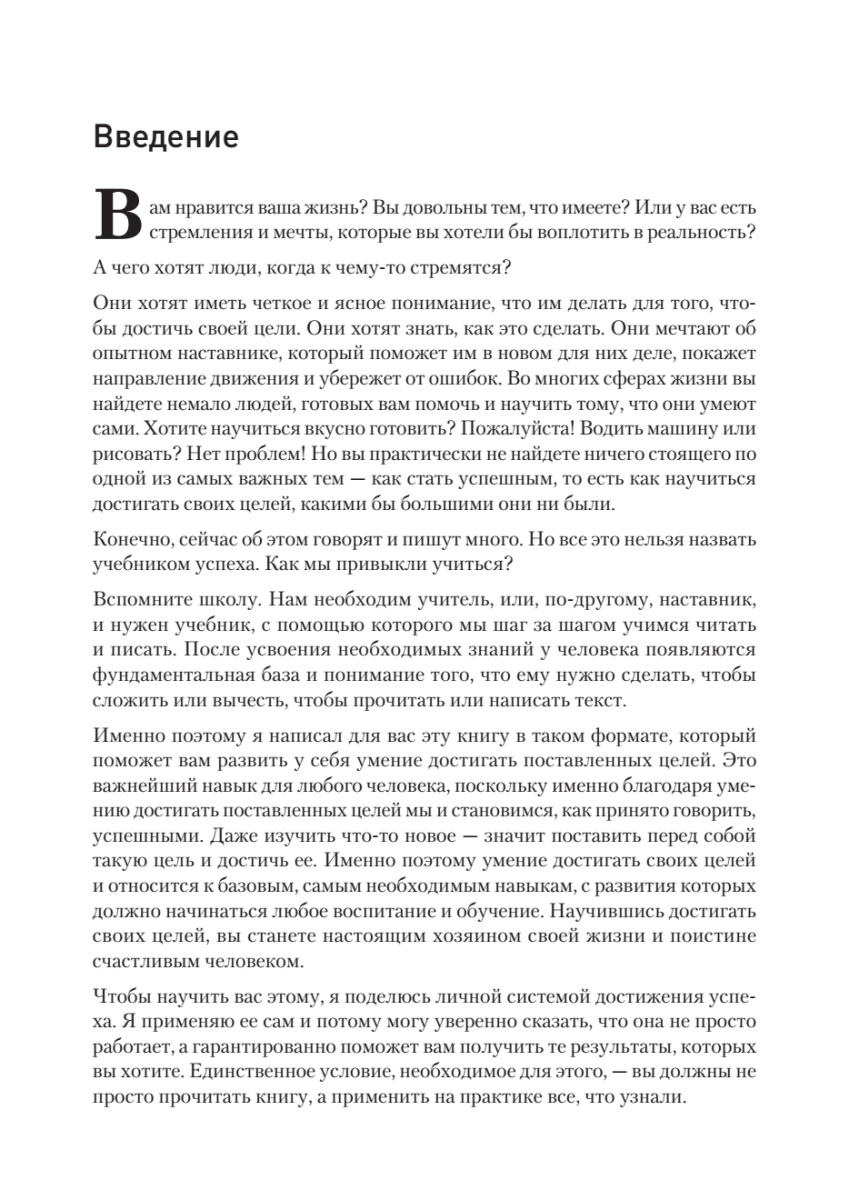 Введение

Вам нравится ваша жизнь? Вы довольны тем, что имеете? Или у вас есть стремления и мечты, которые вы хотели бы воплотить в реальность?

А чего хотят люди, когда к чему-то стремятся?

Они хотят иметь четкое и ясное понимание, что им делать для того, чтобы достичь своей цели. Они хотят знать, как это сделать. Они мечтают об опытном наставнике, который поможет им в новом для них деле, покажет направление движения и убережет от ошибок. Во многих сферах жизни вы найдете немало людей, готовых вам помочь и научить тому, что они умеют сами. Хотите научиться вкусно готовить? Пожалуйста! Водить машину или рисовать? Нет проблем! Но вы практически не найдете ничего стоящего по одной из самых важных тем — как стать успешным, то есть как научиться достигать своих целей, какими бы большими они ни были.

Конечно, сейчас об этом говорят и пишут много. Но все это нельзя назвать учебником успеха. Как мы привыкли учиться?

Вспомните школу. Нам необходим учитель, или, по-другому, наставник, и нужен учебник, с помощью которого мы шаг за шагом учимся читать и писать. После усвоения необходимых знаний у человека появляются фундаментальная база и понимание того, что ему нужно сделать, чтобы сложить или вычесть, чтобы прочитать или написать текст.

Именно поэтому я написал для вас эту книгу в таком формате, который поможет вам развить у себя умение достигать поставленных целей. Это важнейший навык для любого человека, поскольку именно благодаря умению достигать поставленных целей мы и становимся, как принято говорить, успешными. Даже изучить что-то новое — значит поставить перед собой такую цель и достичь ее. Именно поэтому умение достигать своих целей и относится к базовым, самым необходимым навыкам, с развития которых должно начинаться любое воспитание и обучение. Научившись достигать своих целей, вы станете настоящим хозяином своей жизни и поистине счастливым человеком.

Чтобы научить вас этому, я поделюсь личной системой достижения успеха. Я применяю ее сам и потому могу уверенно сказать, что она не просто работает, а гарантированно поможет вам получить те результаты, которых вы хотите. Единственное условие, необходимое для этого, — вы должны не просто прочитать книгу, а применить на практике все, что узнали.